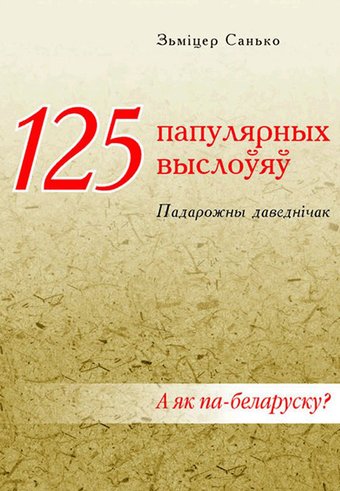 Зьміцер Санько

125 папулярных выслоўяў

Падарожны даведнічак

А як па-беларуску?